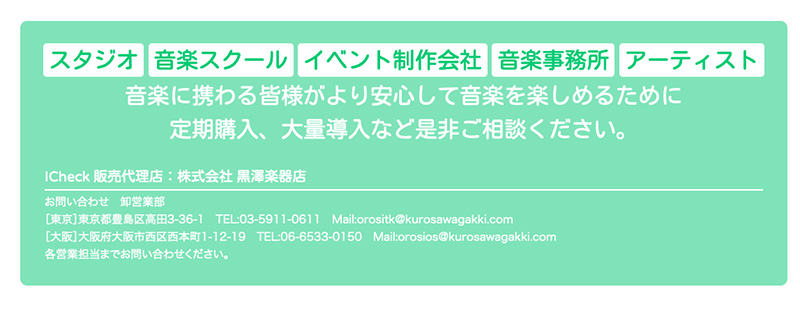 スタジオ 音楽スクール イベント制作会社 音楽事務所 アーティスト

音楽に携わる皆様がより安心して音楽を楽しめるために
定期購入、大量導入など是非ご相談ください。

ICheck 販売代理店：株式会社 黒澤楽器店

お問い合わせ　卸営業部
[東京]東京都豊島区高田3-36-1　TEL:03-5911-0611　Mail:orositk@kurosawagakki.com
[大阪]大阪府大阪市西区西本町1-12-19　TEL:06-6533-0150　Mail:orosios@kurosawagakki.com
各営業担当までお問い合わせください。